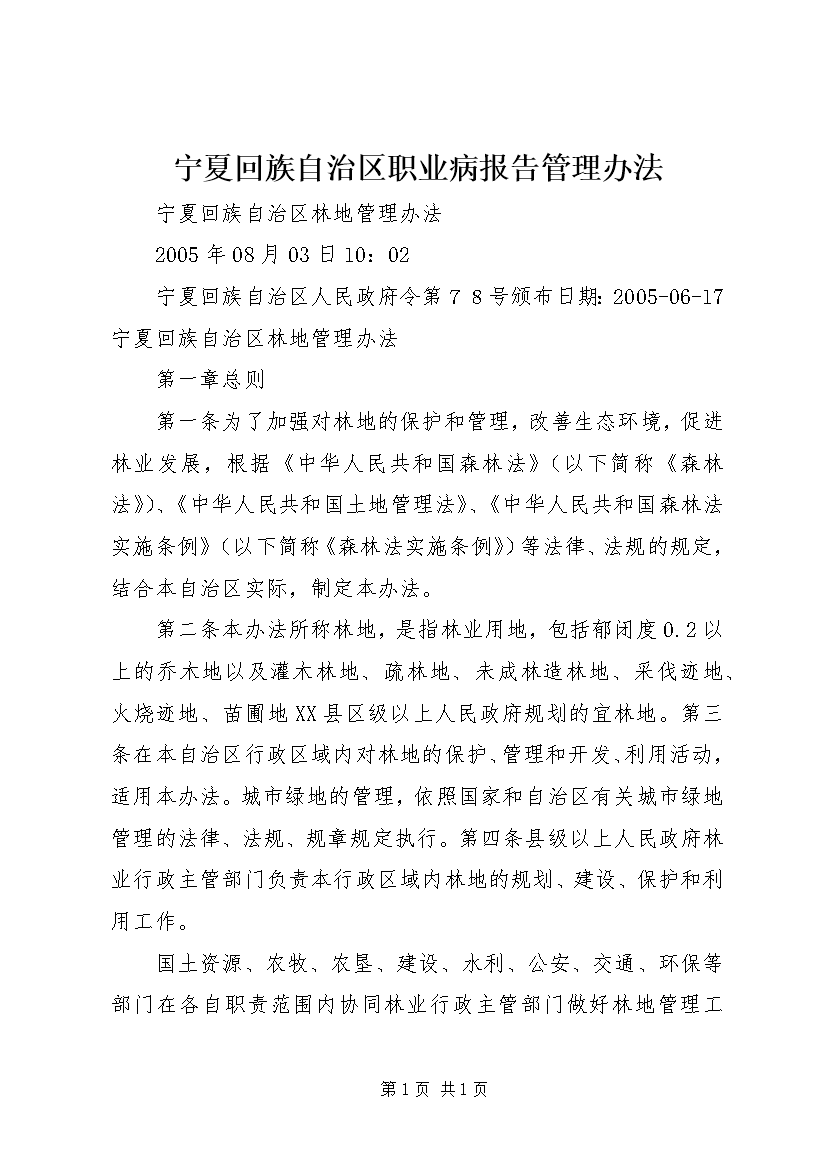 宁夏回族自治区职业病报告管理办法

宁夏回族自治区林地管理办法

2005年08月03日10：02

宁夏回族自治区人民政府令第７８号颁布日期：2005-06-17宁夏回族自治区林地管理办法

第一章总则

第一条为了加强对林地的保护和管理，改善生态环境，促进林业发展，根据《中华人民共和国森林法》（以下简称《森林法》）、《中华人民共和国土地管理法》、《中华人民共和国森林法实施条例》（以下简称《森林法实施条例》）等法律、法规的规定，结合本自治区实际，制定本办法。

第二条本办法所称林地，是指林业用地，包括郁闭度0.2以上的乔木地以及灌木林地、疏林地、未成林造林地、采伐迹地、火烧迹地、苗圃地XX县区级以上人民政府规划的宜林地。第三条在本自治区行政区域内对林地的保护、管理和开发、利用活动，适用本办法。城市绿地的管理，依照国家和自治区有关城市绿地管理的法律、法规、规章规定执行。第四条县级以上人民政府林业行政主管部门负责本行政区域内林地的规划、建设、保护和利用工作。

国土资源、农牧、农垦、建设、水利、公安、交通、环保等部门在各自职责范围内协同林业行政主管部门做好林地管理工

第1页 共1页